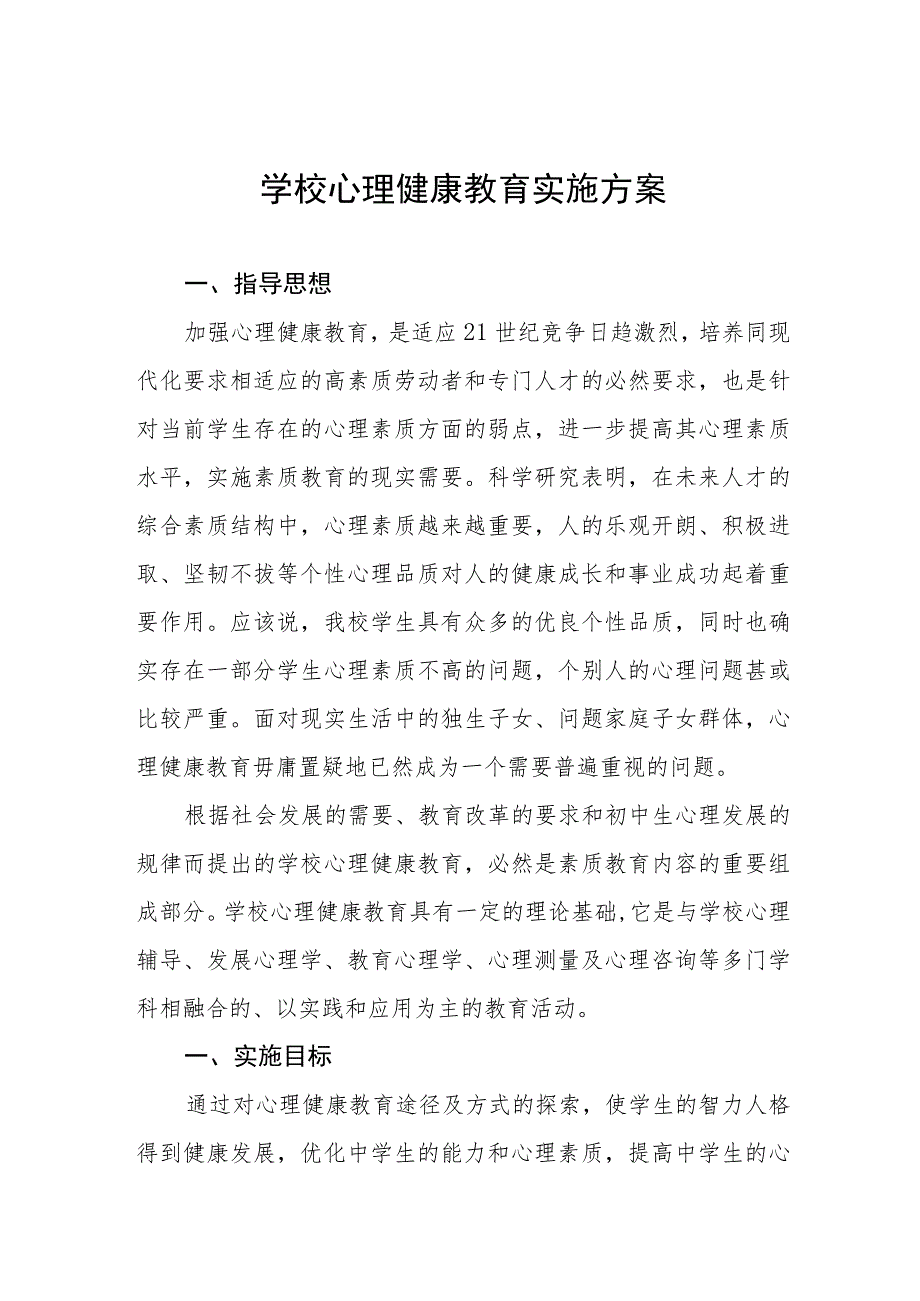 学校心理健康教育实施方案

一、指导思想

加强心理健康教育，是适应21世纪竞争日趋激烈，培养同现代化要求相适应的高素质劳动者和专门人才的必然要求，也是针对当前学生存在的心理素质方面的弱点，进一步提高其心理素质水平，实施素质教育的现实需要。科学研究表明，在未来人才的综合素质结构中，心理素质越来越重要，人的乐观开朗、积极进取、坚韧不拔等个性心理品质对人的健康成长和事业成功起着重要作用。应该说，我校学生具有众多的优良个性品质，同时也确实存在一部分学生心理素质不高的问题，个别人的心理问题甚或比较严重。面对现实生活中的独生子女、问题家庭子女群体，心理健康教育毋庸置疑地已然成为一个需要普遍重视的问题。

根据社会发展的需要、教育改革的要求和初中生心理发展的规律而提出的学校心理健康教育，必然是素质教育内容的重要组成部分。学校心理健康教育具有一定的理论基础,它是与学校心理辅导、发展心理学、教育心理学、心理测量及心理咨询等多门学科相融合的、以实践和应用为主的教育活动。

一、实施目标

通过对心理健康教育途径及方式的探索，使学生的智力人格得到健康发展，优化中学生的能力和心理素质，提高中学生的心